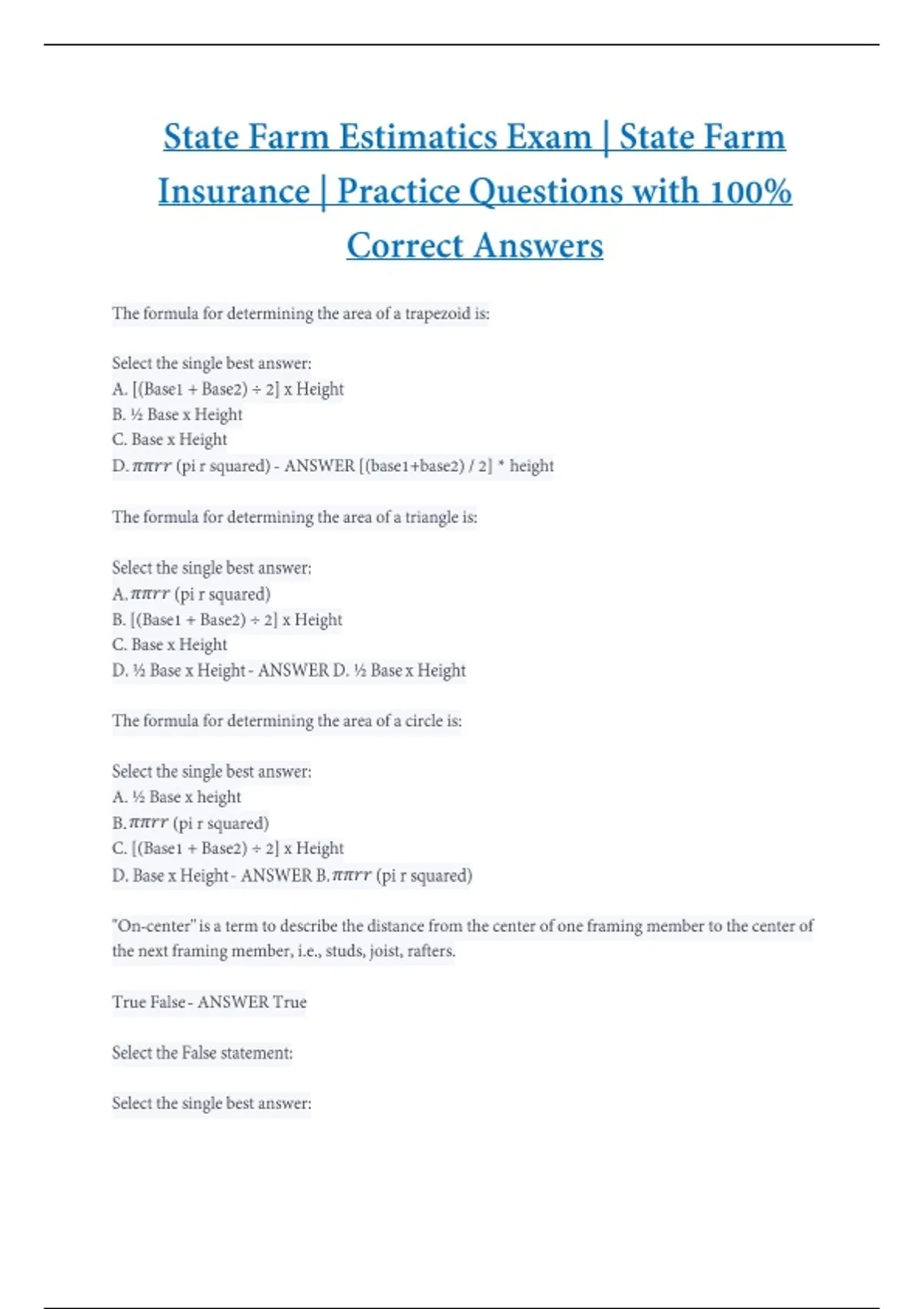 State Farm Estimatics Exam | State Farm Insurance | Practice Questions with 100% Correct Answers

The formula for determining the area of a trapezoid is:

Select the single best answer:
A. [(Base1 + Base2) ÷ 2] x Height
B. ½ Base x Height
C. Base x Height
D. $\pi\pi rr$ (pi r squared) - ANSWER [(base1+base2) / 2] * height

The formula for determining the area of a triangle is:

Select the single best answer:
A. $\pi\pi rr$ (pi r squared)
B. [(Base1 + Base2) ÷ 2] x Height
C. Base x Height
D. ½ Base x Height - ANSWER D. ½ Base x Height

The formula for determining the area of a circle is:

Select the single best answer:
A. ½ Base x height
B. $\pi\pi rr$ (pi r squared)
C. [(Base1 + Base2) ÷ 2] x Height
D. Base x Height - ANSWER B. $\pi\pi rr$ (pi r squared)

"On-center" is a term to describe the distance from the center of one framing member to the center of the next framing member, i.e., studs, joist, rafters.

True False - ANSWER True

Select the False statement:

Select the single best answer: